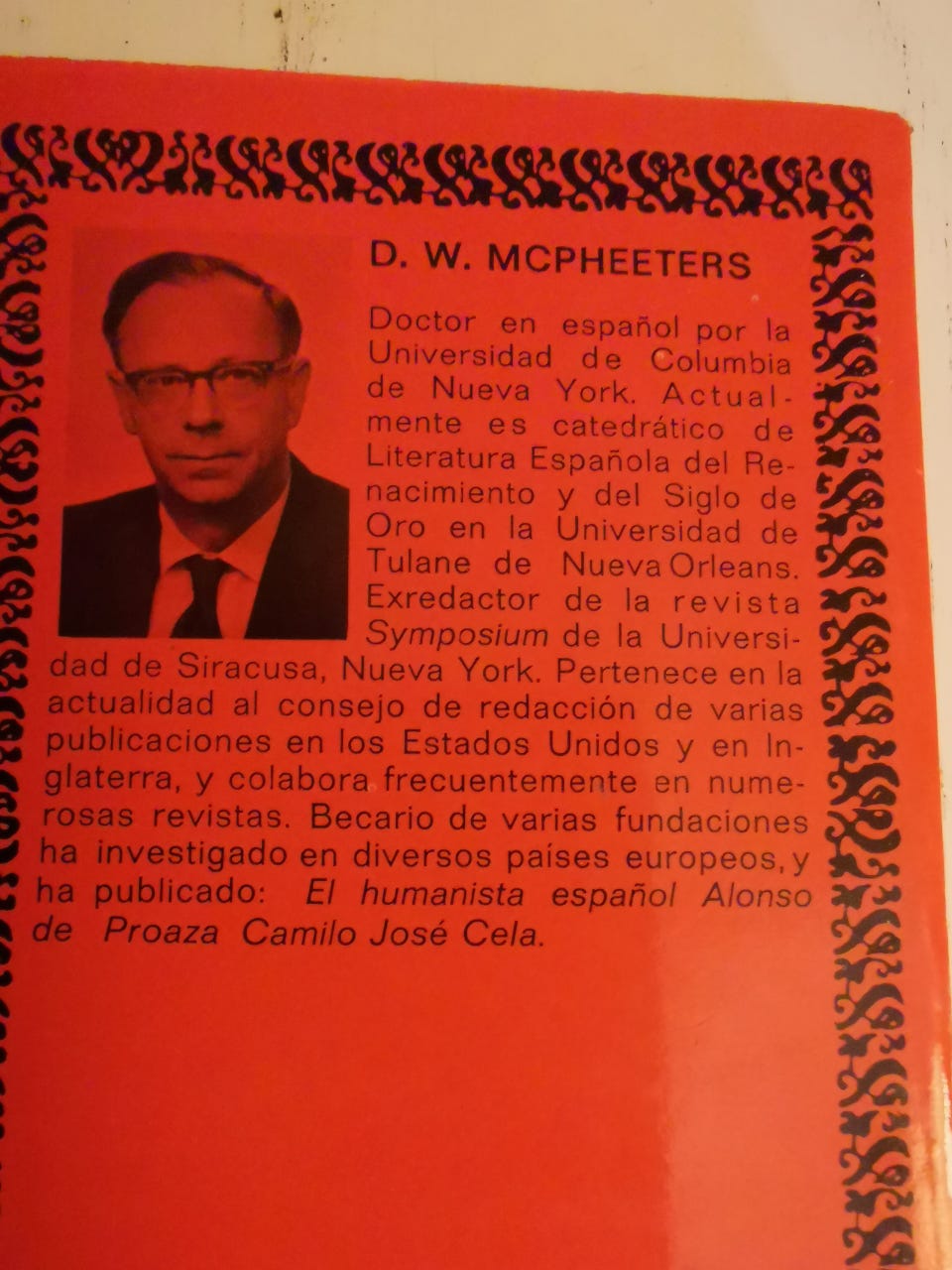 D. W. MCPHEETERS

Doctor en español por la Universidad de Columbia de Nueva York. Actualmente es catedrático de Literatura Española del Renacimiento y del Siglo de Oro en la Universidad de Tulane de Nueva Orleans. Exredactor de la revista Symposium de la Universidad de Siracusa, Nueva York. Pertenece en la actualidad al consejo de redacción de varias publicaciones en los Estados Unidos y en Inglaterra, y colabora frecuentemente en numerosas revistas. Becario de varias fundaciones ha investigado en diversos países europeos, y ha publicado: El humanista español Alonso de Proaza Camilo José Cela.